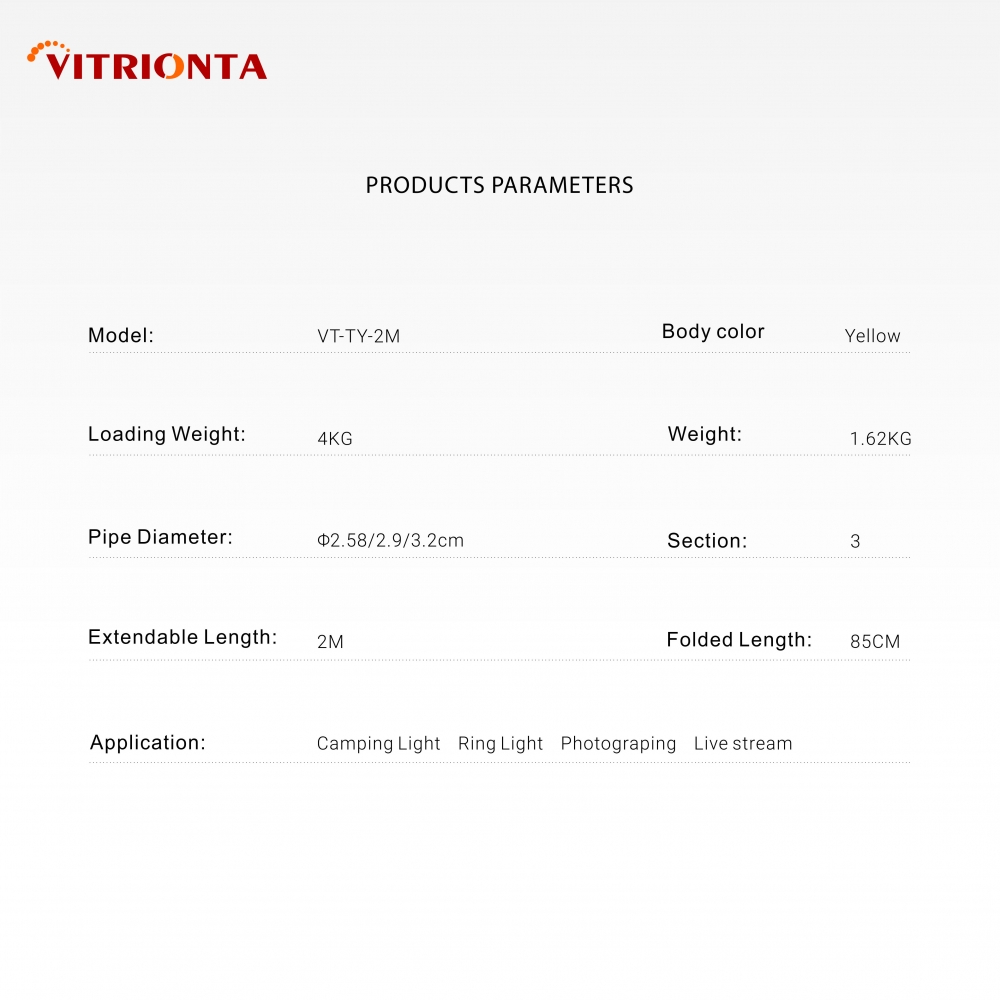 VITRIONTA

PRODUCTS PARAMETERS

| Model: | VT-TY-2M | Body color | Yellow |
|---|---|---|---|
| Loading Weight: | 4KG | Weight: | 1.62KG |
| Pipe Diameter: | Φ2.58/2.9/3.2cm | Section: | 3 |
| Extendable Length: | 2M | Folded Length: | 85CM |

Application: Camping Light Ring Light Photograping Live stream